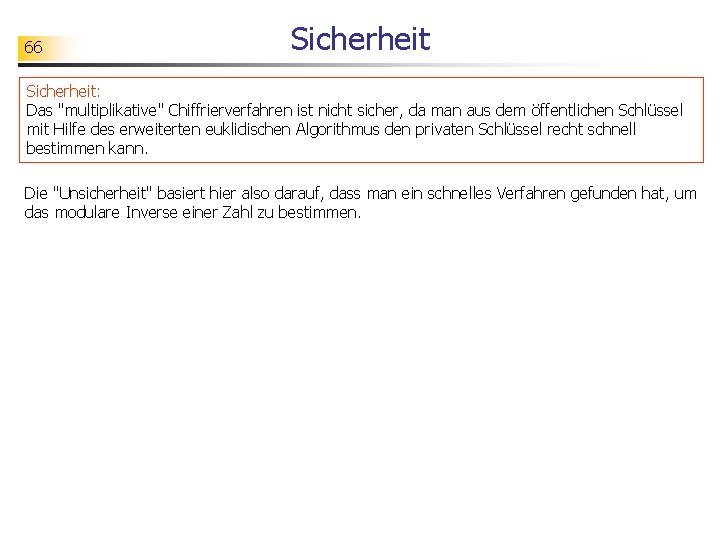 66

Sicherheit

Sicherheit:
Das "multiplikative" Chiffrierverfahren ist nicht sicher, da man aus dem öffentlichen Schlüssel mit Hilfe des erweiterten euklidischen Algorithmus den privaten Schlüssel recht schnell bestimmen kann.

Die "Unsicherheit" basiert hier also darauf, dass man ein schnelles Verfahren gefunden hat, um das modulare Inverse einer Zahl zu bestimmen.